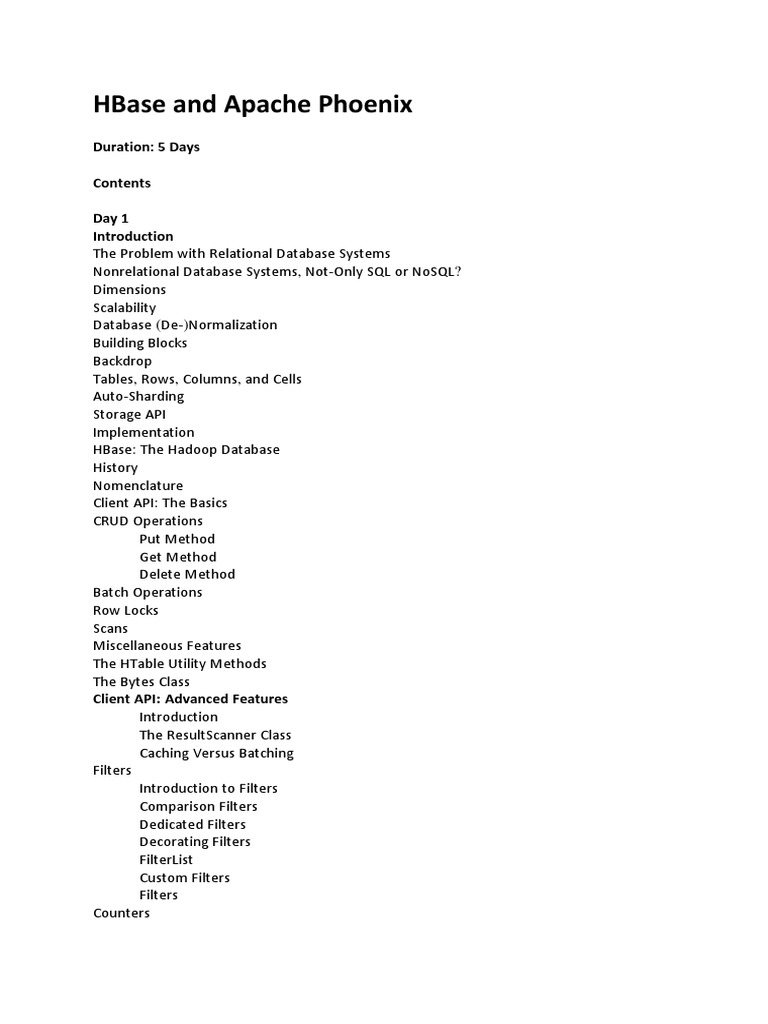 HBase and Apache Phoenix

Duration: 5 Days

Contents

Day 1
Introduction
The Problem with Relational Database Systems
Nonrelational Database Systems, Not-Only SQL or NoSQL?
Dimensions
Scalability
Database (De-)Normalization
Building Blocks
Backdrop
Tables, Rows, Columns, and Cells
Auto-Sharding
Storage API
Implementation
HBase: The Hadoop Database
History
Nomenclature
Client API: The Basics
CRUD Operations
Put Method
Get Method
Delete Method
Batch Operations
Row Locks
Scans
Miscellaneous Features
The HTable Utility Methods
The Bytes Class
Client API: Advanced Features
Introduction
The ResultScanner Class
Caching Versus Batching
Filters
Introduction to Filters
Comparison Filters
Dedicated Filters
Decorating Filters
FilterList
Custom Filters
Filters
Counters